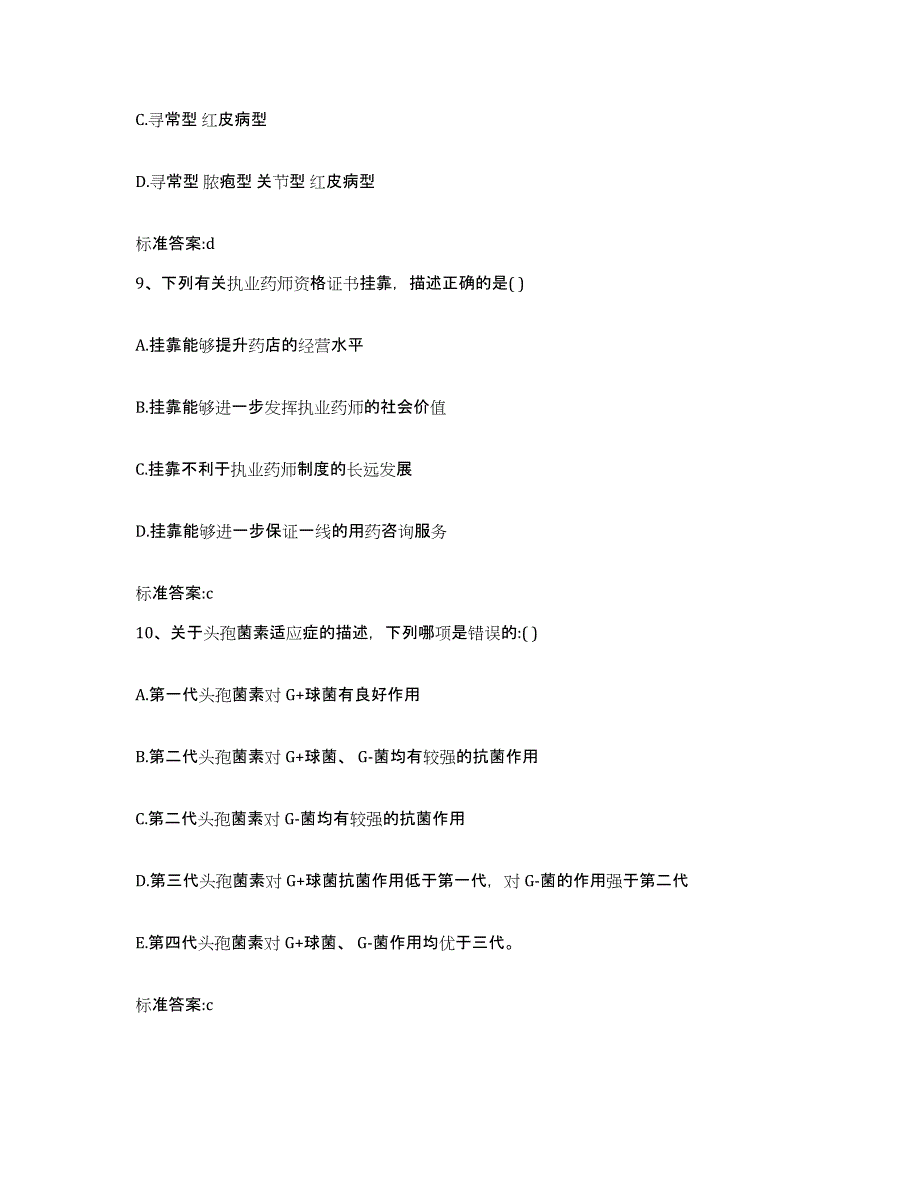 C.寻常型 红皮病型

D.寻常型 脓疱型 关节型 红皮病型

标准答案:d

9、下列有关执业药师资格证书挂靠，描述正确的是( )

A.挂靠能够提升药店的经营水平

B.挂靠能够进一步发挥执业药师的社会价值

C.挂靠不利于执业药师制度的长远发展

D.挂靠能够进一步保证一线的用药咨询服务

标准答案:c

10、关于头孢菌素适应症的描述，下列哪项是错误的:( )

A.第一代头孢菌素对 G+球菌有良好作用

B.第二代头孢菌素对 G+球菌、 G-菌均有较强的抗菌作用

C.第二代头孢菌素对 G-菌均有较强的抗菌作用

D.第三代头孢菌素对 G+球菌抗菌作用低于第一代，对 G-菌的作用强于第二代

E.第四代头孢菌素对 G+球菌、 G-菌作用均优于三代。

标准答案:c